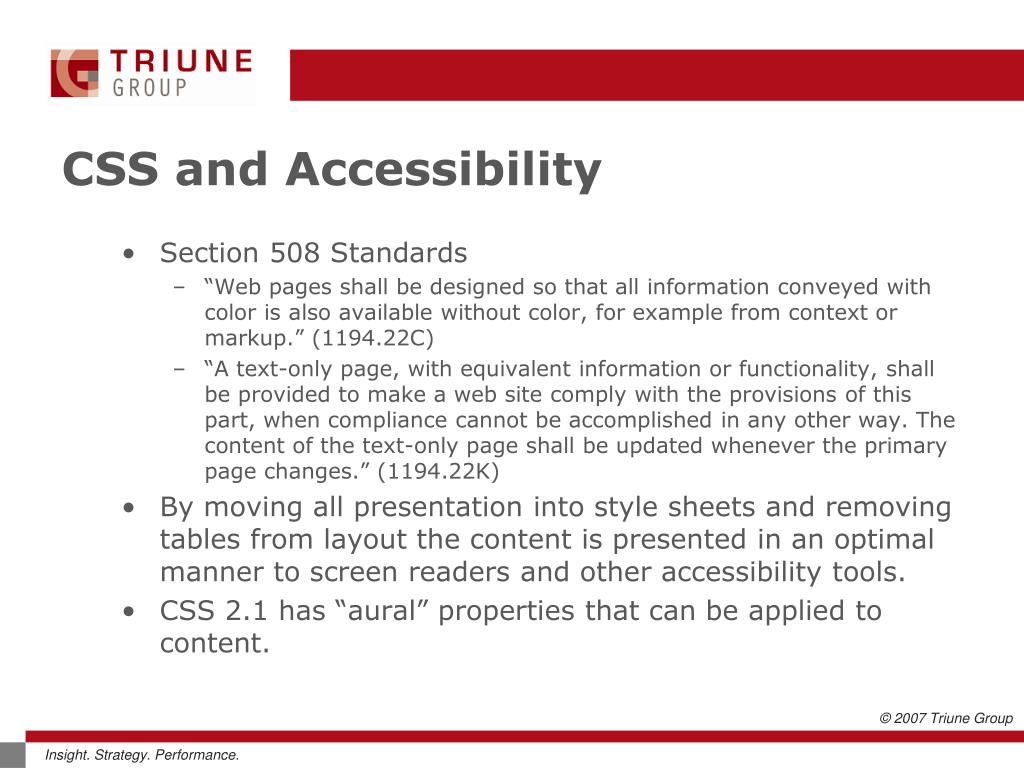 TRIUNE
GROUP

CSS and Accessibility

• Section 508 Standards
 – “Web pages shall be designed so that all information conveyed with color is also available without color, for example from context or markup.” (1194.22C)
 – “A text-only page, with equivalent information or functionality, shall be provided to make a web site comply with the provisions of this part, when compliance cannot be accomplished in any other way. The content of the text-only page shall be updated whenever the primary page changes.” (1194.22K)
• By moving all presentation into style sheets and removing tables from layout the content is presented in an optimal manner to screen readers and other accessibility tools.
• CSS 2.1 has “aural” properties that can be applied to content.

© 2007 Triune Group

Insight. Strategy. Performance.